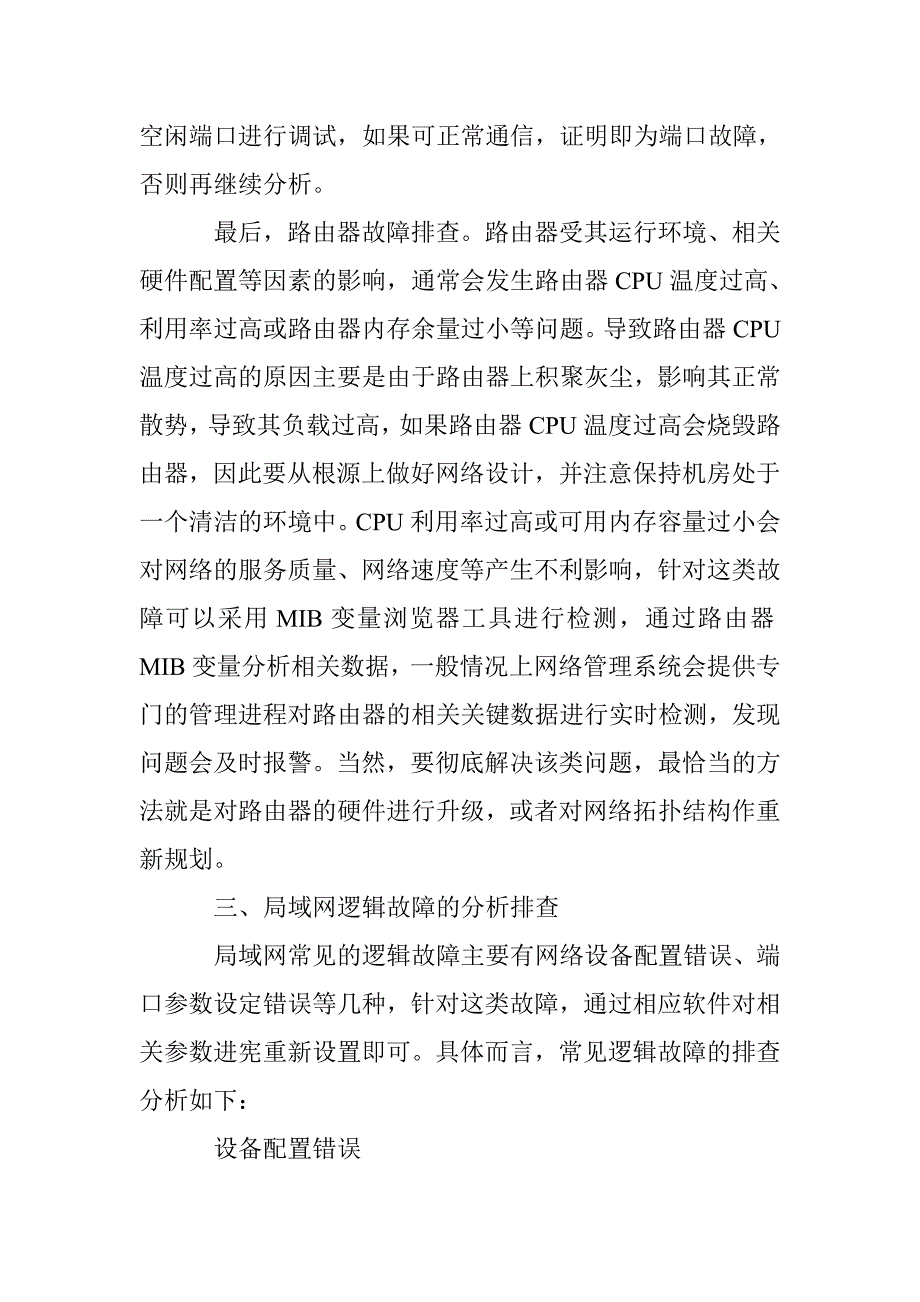 空闲端口进行调试，如果可正常通信，证明即为端口故障，否则再继续分析。

最后，路由器故障排查。路由器受其运行环境、相关硬件配置等因素的影响，通常会发生路由器 CPU 温度过高、利用率过高或路由器内存余量过小等问题。导致路由器 CPU 温度过高的原因主要是由于路由器上积聚灰尘，影响其正常散势，导致其负载过高，如果路由器 CPU 温度过高会烧毁路由器，因此要从根源上做好网络设计，并注意保持机房处于一个清洁的环境中。CPU 利用率过高或可用内存容量过小会对网络的服务质量、网络速度等产生不利影响，针对这类故障可以采用 MIB 变量浏览器工具进行检测，通过路由器 MIB 变量分析相关数据，一般情况上网络管理系统会提供专门的管理进程对路由器的相关关键数据进行实时检测，发现问题会及时报警。当然，要彻底解决该类问题，最恰当的方法就是对路由器的硬件进行升级，或者对网络拓扑结构作重新规划。

三、局域网逻辑故障的分析排查

局域网常见的逻辑故障主要有网络设备配置错误、端口参数设定错误等几种，针对这类故障，通过相应软件对相关参数进宪重新设置即可。具体而言，常见逻辑故障的排查分析如下：

设备配置错误